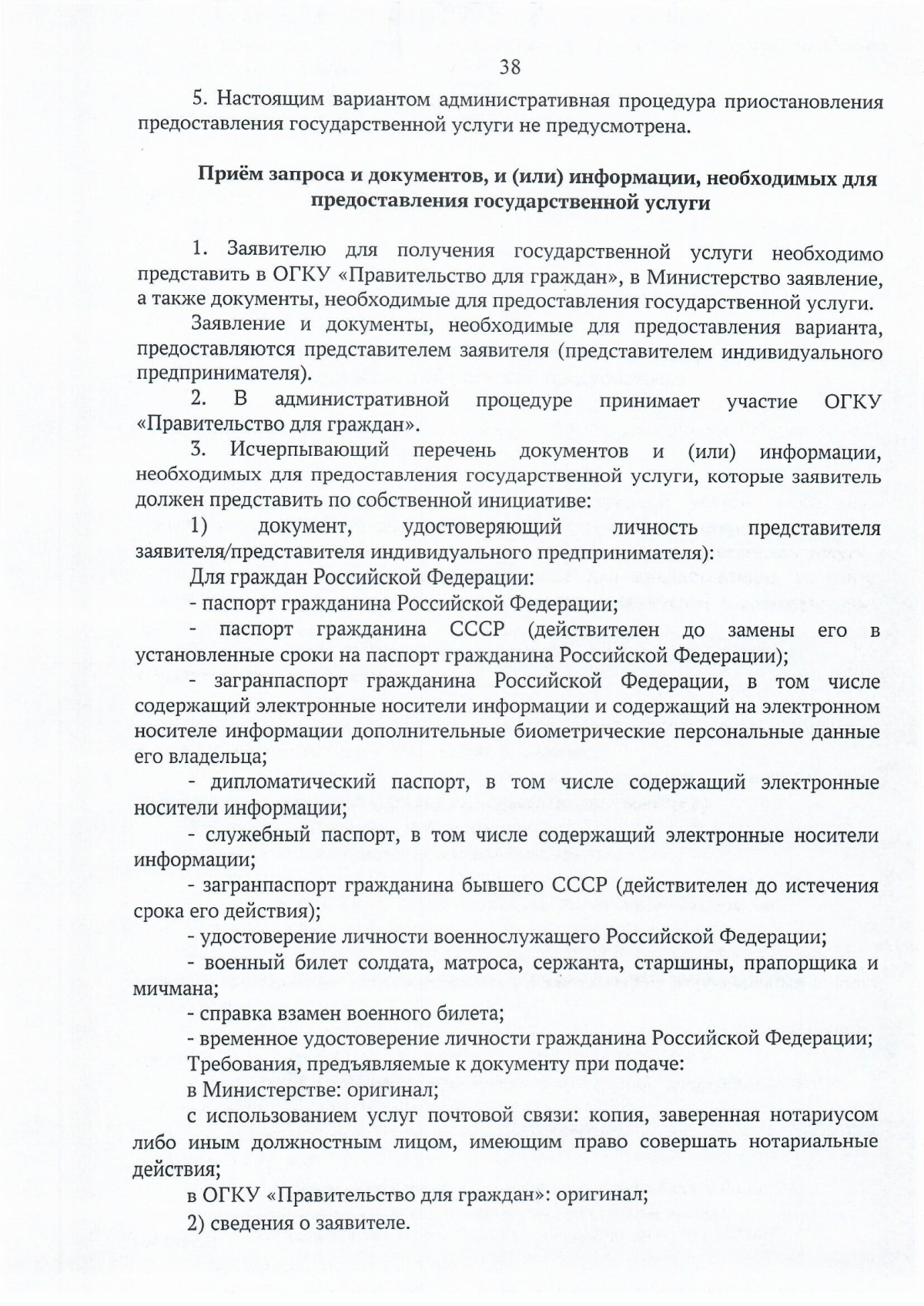 38

5. Настоящим вариантом административная процедура приостановления предоставления государственной услуги не предусмотрена.

Приём запроса и документов, и (или) информации, необходимых для предоставления государственной услуги

1. Заявителю для получения государственной услуги необходимо представить в ОГКУ «Правительство для граждан», в Министерство заявление, а также документы, необходимые для предоставления государственной услуги.

Заявление и документы, необходимые для предоставления варианта, предоставляются представителем заявителя (представителем индивидуального предпринимателя).

2. В административной процедуре принимает участие ОГКУ «Правительство для граждан».

3. Исчерпывающий перечень документов и (или) информации, необходимых для предоставления государственной услуги, которые заявитель должен представить по собственной инициативе:

1) документ, удостоверяющий личность представителя заявителя/представителя индивидуального предпринимателя):

Для граждан Российской Федерации:

- паспорт гражданина Российской Федерации;

- паспорт гражданина СССР (действителен до замены его в установленные сроки на паспорт гражданина Российской Федерации);

- загранпаспорт гражданина Российской Федерации, в том числе содержащий электронные носители информации и содержащий на электронном носителе информации дополнительные биометрические персональные данные его владельца;

- дипломатический паспорт, в том числе содержащий электронные носители информации;

- служебный паспорт, в том числе содержащий электронные носители информации;

- загранпаспорт гражданина бывшего СССР (действителен до истечения срока его действия);

- удостоверение личности военнослужащего Российской Федерации;

- военный билет солдата, матроса, сержанта, старшины, прапорщика и мичмана;

- справка взамен военного билета;

- временное удостоверение личности гражданина Российской Федерации;

Требования, предъявляемые к документу при подаче:

в Министерстве: оригинал;

с использованием услуг почтовой связи: копия, заверенная нотариусом либо иным должностным лицом, имеющим право совершать нотариальные действия;

в ОГКУ «Правительство для граждан»: оригинал;

2) сведения о заявителе.